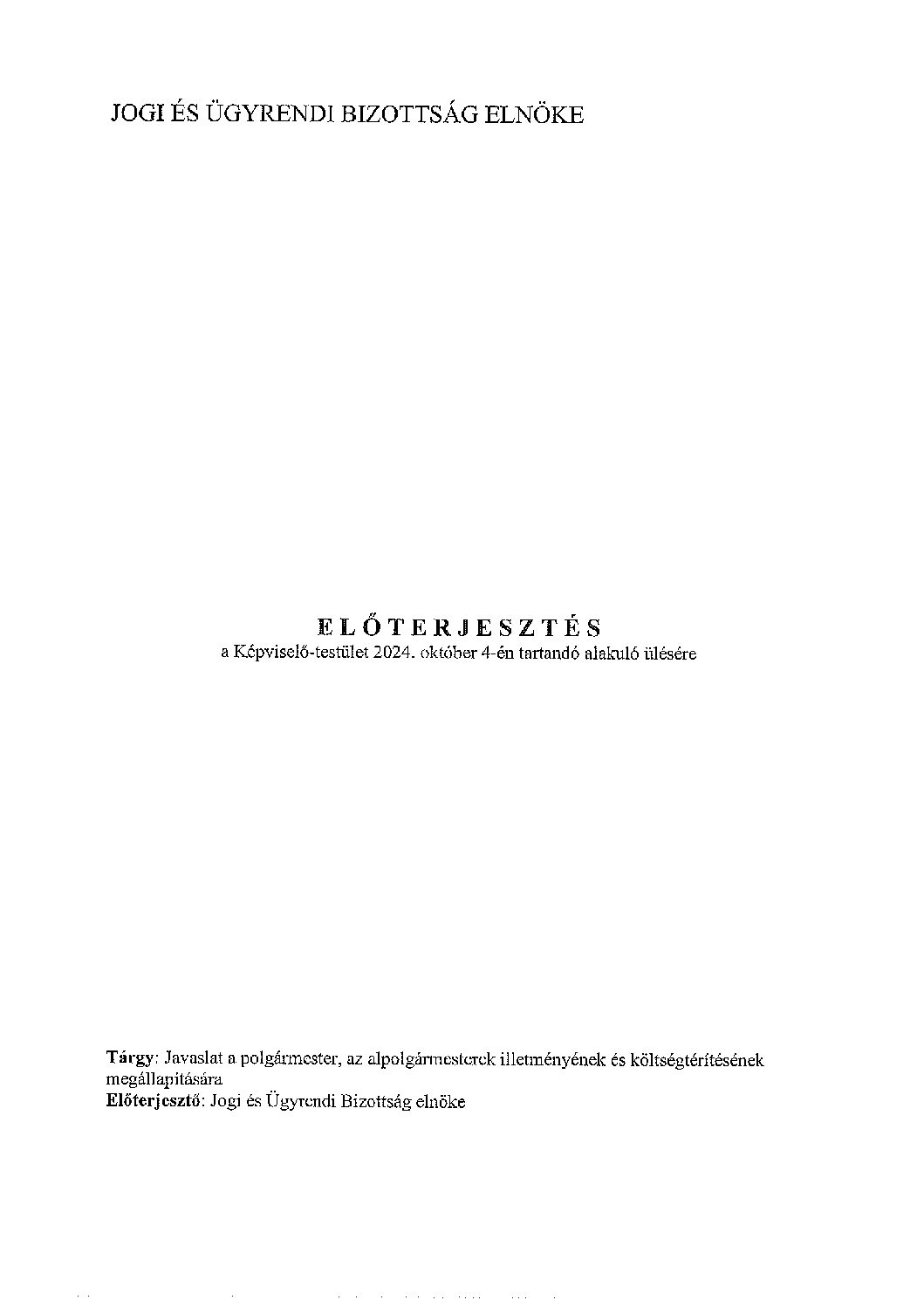 JOGI ÉS ÜGYRENDI BIZOTTSÁG ELNÖKE

ELŐTERJESZTÉS
a Képviselő-testület 2024. október 4-én tartandó alakuló ülésére

Tárgy: Javaslat a polgármester, az alpolgármesterek illetményének és költségtérítésének megállapítására
Előterjesztő: Jogi és Ügyrendi Bizottság elnöke